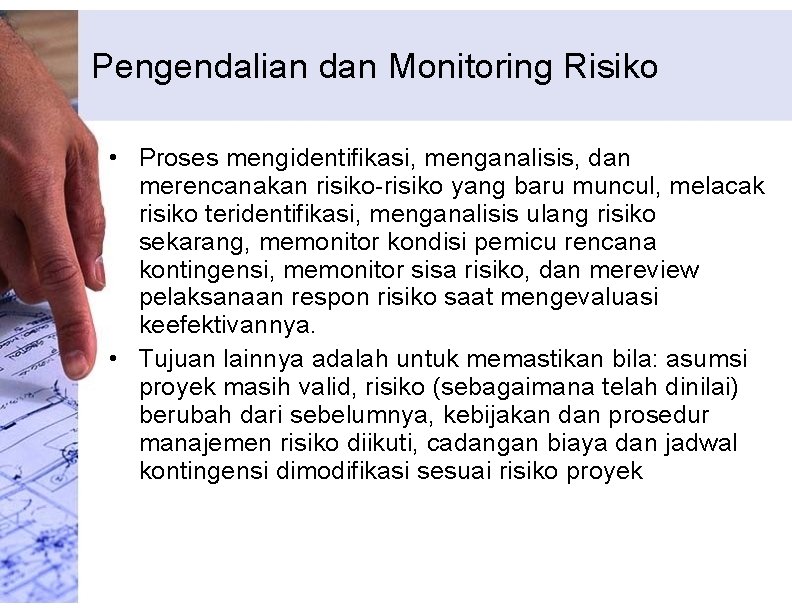 Pengendalian dan Monitoring Risiko

• Proses mengidentifikasi, menganalisis, dan merencanakan risiko-risiko yang baru muncul, melacak risiko teridentifikasi, menganalisis ulang risiko sekarang, memonitor kondisi pemicu rencana kontingensi, memonitor sisa risiko, dan mereview pelaksanaan respon risiko saat mengevaluasi keefektivannya.
• Tujuan lainnya adalah untuk memastikan bila: asumsi proyek masih valid, risiko (sebagaimana telah dinilai) berubah dari sebelumnya, kebijakan dan prosedur manajemen risiko diikuti, cadangan biaya dan jadwal kontingensi dimodifikasi sesuai risiko proyek